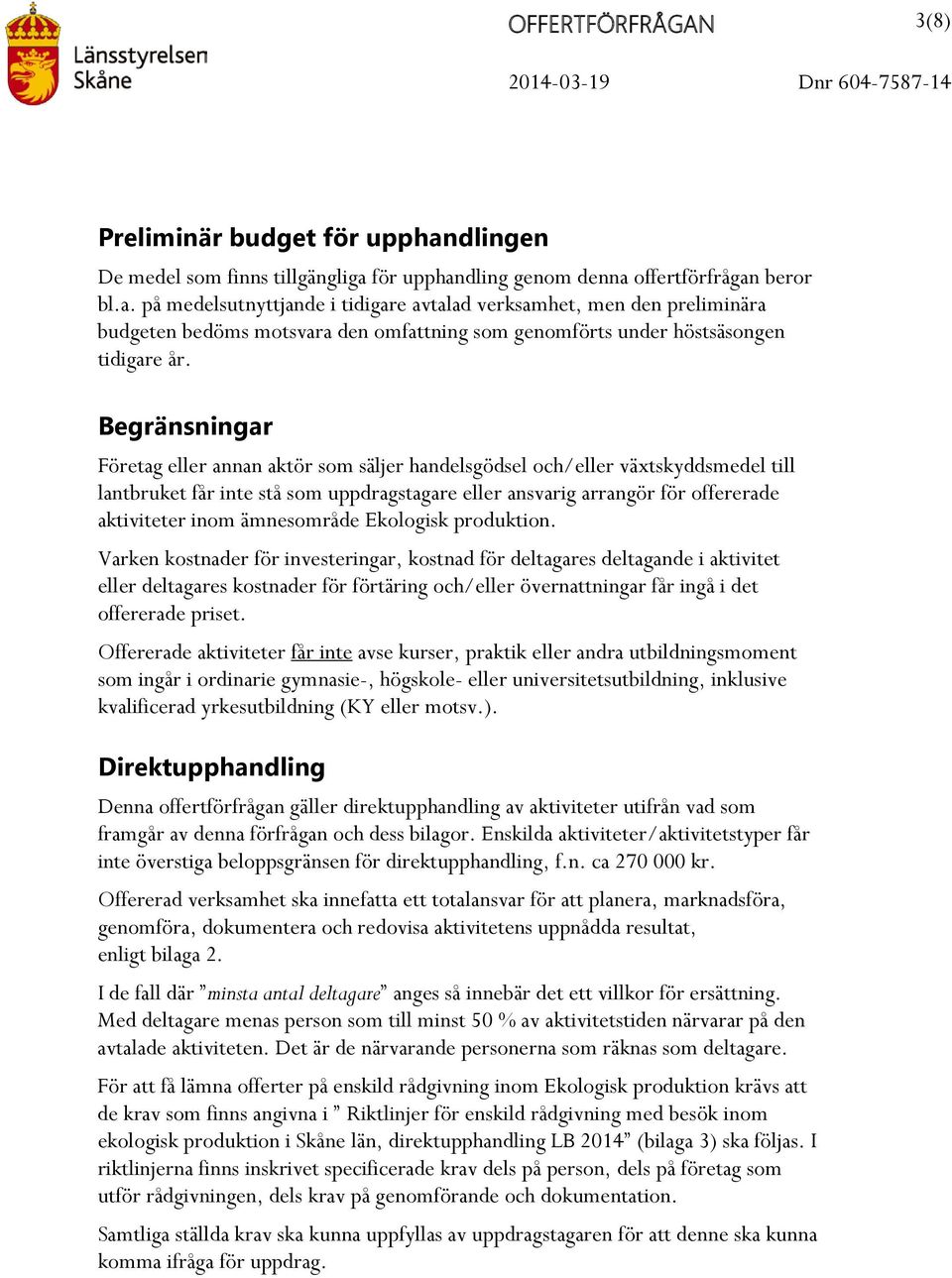 Länsstyrelsen Skåne

OFFERTFÖRFRÅGAN

3(8)

2014-03-19

Dnr 604-7587-14

Preliminär budget för upphandlingen

De medel som finns tillgängliga för upphandling genom denna offertförfrågan beror bl.a. på medelsutnyttjande i tidigare avtalad verksamhet, men den preliminära budgeten bedöms motsvara den omfattning som genomförts under höstsäsongen tidigare år.

Begränsningar

Företag eller annan aktör som säljer handelsgödsel och/eller växtskyddsmedel till lantbruket får inte stå som uppdragstagare eller ansvarig arrangör för offererade aktiviteter inom ämnesområde Ekologisk produktion.

Varken kostnader för investeringar, kostnad för deltagares deltagande i aktivitet eller deltagares kostnader för förtäring och/eller övernattningar får ingå i det offererade priset.

Offererade aktiviteter får inte avse kurser, praktik eller andra utbildningsmoment som ingår i ordinarie gymnasie-, högskole- eller universitetsutbildning, inklusive kvalificerad yrkesutbildning (KY eller motsv.).

Direktupphandling

Denna offertförfrågan gäller direktupphandling av aktiviteter utifrån vad som framgår av denna förfrågan och dess bilagor. Enskilda aktiviteter/aktivitetstyper får inte överstiga beloppsgränsen för direktupphandling, f.n. ca 270 000 kr.

Offererad verksamhet ska innefatta ett totalansvar för att planera, marknadsföra, genomföra, dokumentera och redovisa aktivitetens uppnådda resultat, enligt bilaga 2.

I de fall där ”minsta antal deltagare” anges så innebär det ett villkor för ersättning. Med deltagare menas person som till minst 50 % av aktivitetstiden närvarar på den avtalade aktiviteten. Det är de närvarande personerna som räknas som deltagare.

För att få lämna offerter på enskild rådgivning inom Ekologisk produktion krävs att de krav som finns angivna i ” Riktlinjer för enskild rådgivning med besök inom ekologisk produktion i Skåne län, direktupphandling LB 2014” (bilaga 3) ska följas. I riktlinjerna finns inskrivet specificerade krav dels på person, dels på företag som utför rådgivningen, dels krav på genomförande och dokumentation.

Samtliga ställda krav ska kunna uppfyllas av uppdragstagaren för att denne ska kunna komma ifråga för uppdrag.